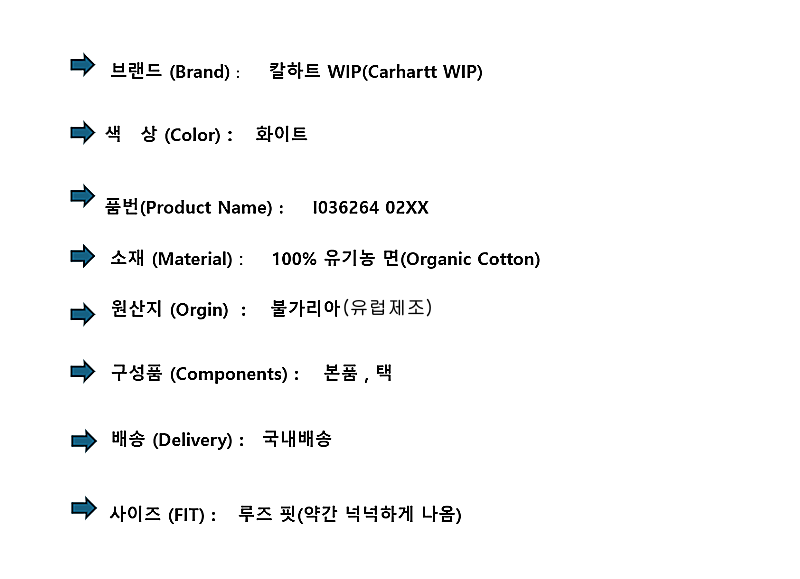 ➡ 브랜드 (Brand) : 칼하트 WIP(Carhartt WIP)

➡ 색 상 (Color) : 화이트

➡ 품번(Product Name) : I036264 02XX

➡ 소재 (Material) : 100% 유기농 면(Organic Cotton)

➡ 원산지 (Orgin) : 불가리아(유럽제조)

➡ 구성품 (Components) : 본품 , 택

➡ 배송 (Delivery) : 국내배송

➡ 사이즈 (FIT) : 루즈 핏(약간 넉넉하게 나옴)